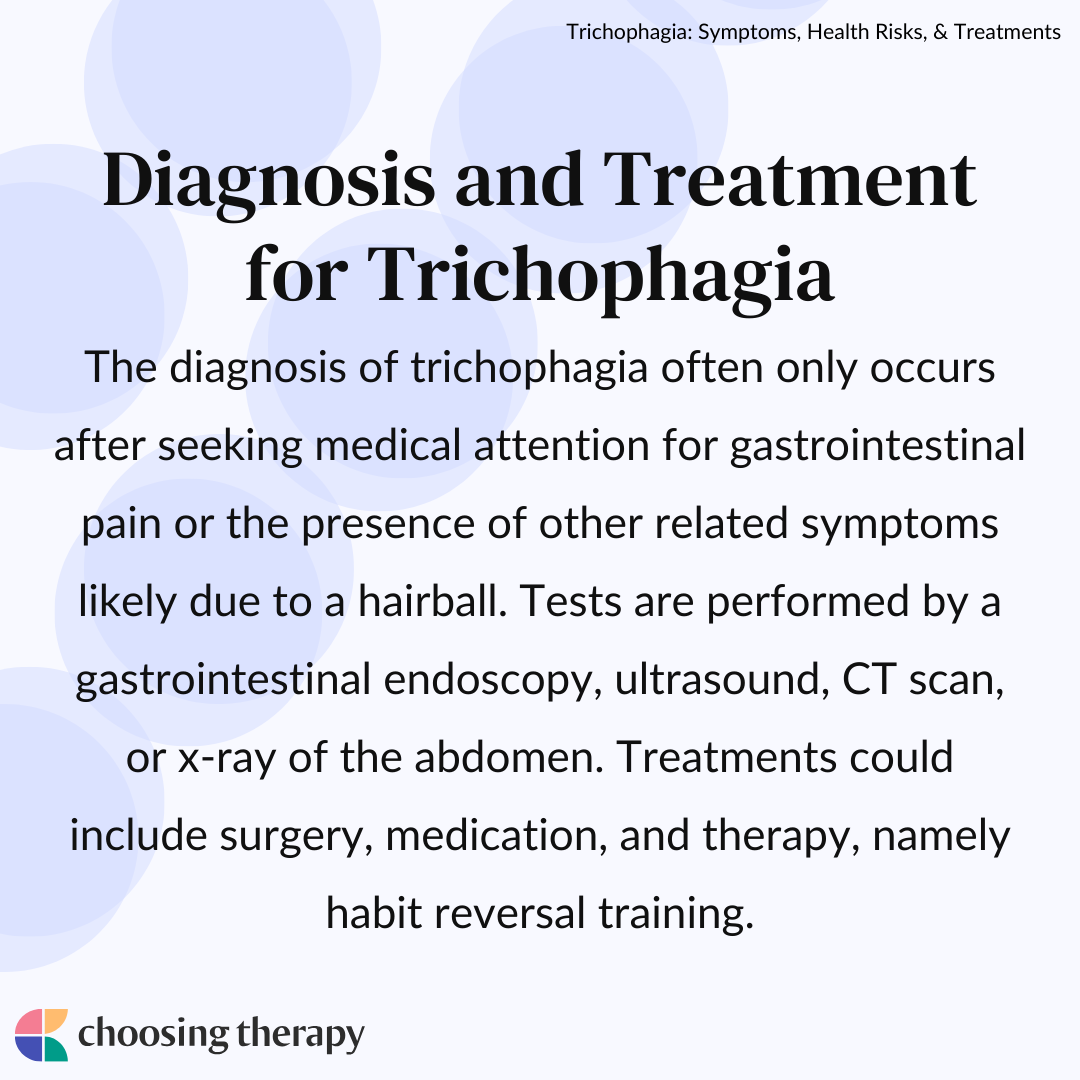 Trichophagia: Symptoms, Health Risks, & Treatments

Diagnosis and Treatment for Trichophagia

The diagnosis of trichophagia often only occurs after seeking medical attention for gastrointestinal pain or the presence of other related symptoms likely due to a hairball. Tests are performed by a gastrointestinal endoscopy, ultrasound, CT scan, or x-ray of the abdomen. Treatments could include surgery, medication, and therapy, namely habit reversal training.

choosing therapy